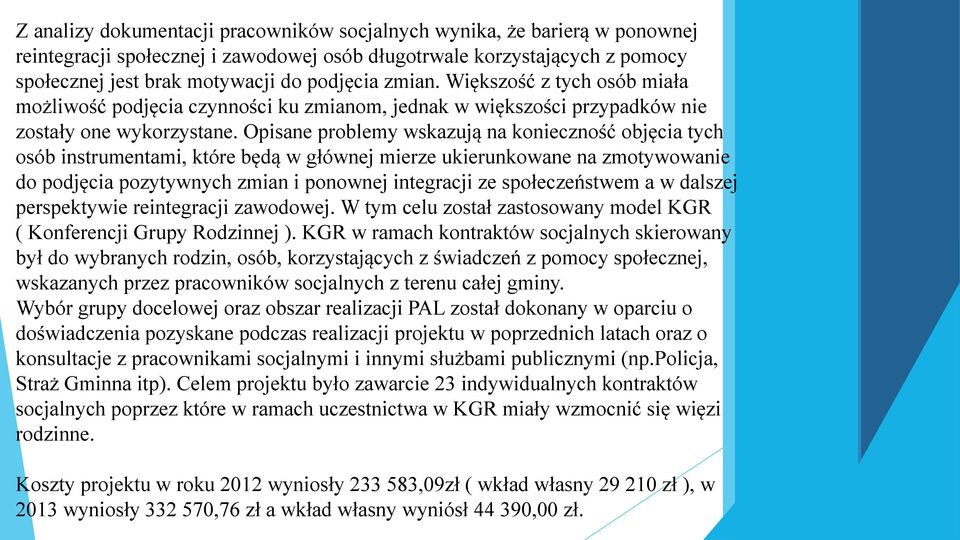 Z analizy dokumentacji pracowników socjalnych wynika, że barierą w ponownej reintegracji społecznej i zawodowej osób długotrwale korzystających z pomocy społecznej jest brak motywacji do podjęcia zmian. Większość z tych osób miała możliwość podjęcia czynności ku zmianom, jednak w większości przypadków nie zostały one wykorzystane. Opisane problemy wskazują na konieczność objęcia tych osób instrumentami, które będą w głównej mierze ukierunkowane na zmotywowanie do podjęcia pozytywnych zmian i ponownej integracji ze społeczeństwem a w dalszej perspektywie reintegracji zawodowej. W tym celu został zastosowany model KGR ( Konferencji Grupy Rodzinnej ). KGR w ramach kontraktów socjalnych skierowany był do wybranych rodzin, osób, korzystających z świadczeń z pomocy społecznej, wskazanych przez pracowników socjalnych z terenu całej gminy.
Wybór grupy docelowej oraz obszar realizacji PAL został dokonany w oparciu o doświadczenia pozyskane podczas realizacji projektu w poprzednich latach oraz o konsultacje z pracownikami socjalnymi i innymi służbami publicznymi (np.Policja, Straż Gminna itp). Celem projektu było zawarcie 23 indywidualnych kontraktów socjalnych poprzez które w ramach uczestnictwa w KGR miały wzmocnić się więzi rodzinne.

Koszty projektu w roku 2012 wyniosły 233 583,09zł ( wkład własny 29 210 zł ), w 2013 wyniosły 332 570,76 zł a wkład własny wyniósł 44 390,00 zł.